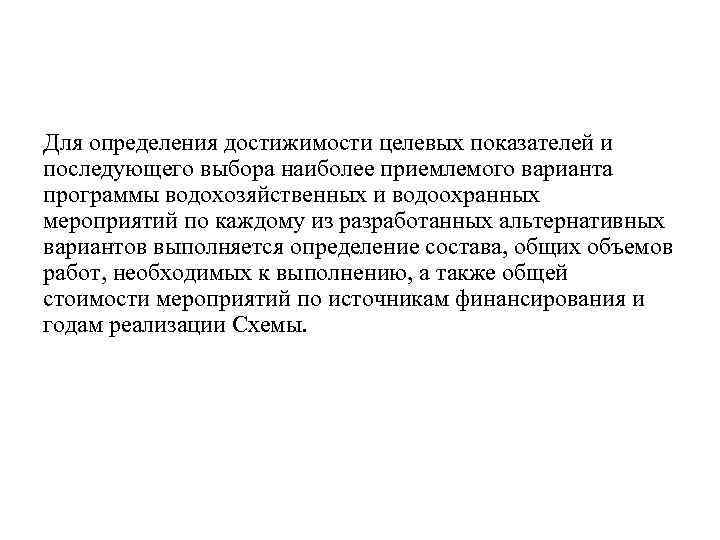 Для определения достижимости целевых показателей и последующего выбора наиболее приемлемого варианта программы водохозяйственных и водоохранных мероприятий по каждому из разработанных альтернативных вариантов выполняется определение состава, общих объемов работ, необходимых к выполнению, а также общей стоимости мероприятий по источникам финансирования и годам реализации Схемы.